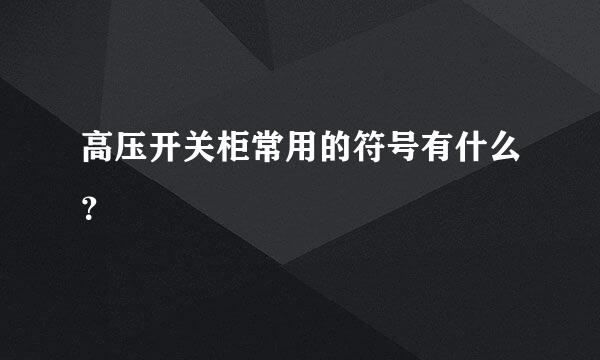 高压开关柜常用的符号有什么?